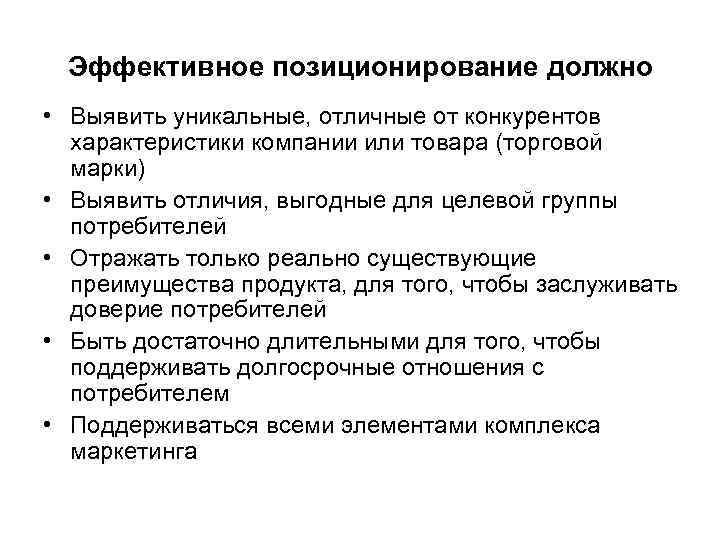 Эффективное позиционирование должно

• Выявить уникальные, отличные от конкурентов характеристики компании или товара (торговой марки)
• Выявить отличия, выгодные для целевой группы потребителей
• Отражать только реально существующие преимущества продукта, для того, чтобы заслуживать доверие потребителей
• Быть достаточно длительными для того, чтобы поддерживать долгосрочные отношения с потребителем
• Поддерживаться всеми элементами комплекса маркетинга